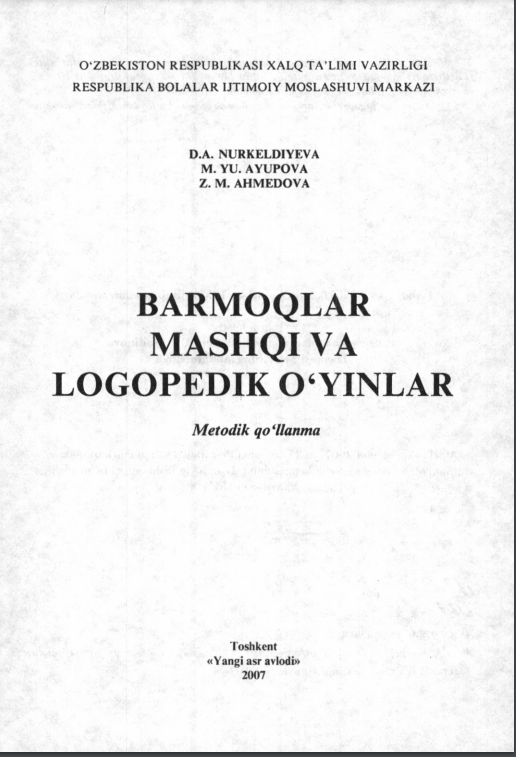 O'ZBEKISTON RESPUBLIKASI XALQ TA'LIMI VAZIRLIGI
RESPUBLIKA BOLALAR IJTIMOIY MOSLASHUVI MARKAZI

D.A. NURKELDIYEVA
M. YU. AYUPOVA
Z. M. AHMEDOVA

BARMOQLAR
MASHQI VA
LOGOPEDIK O'YINLAR

Metodik qo'llanma

Toshkent
«Yangi asr avlodi»
2007